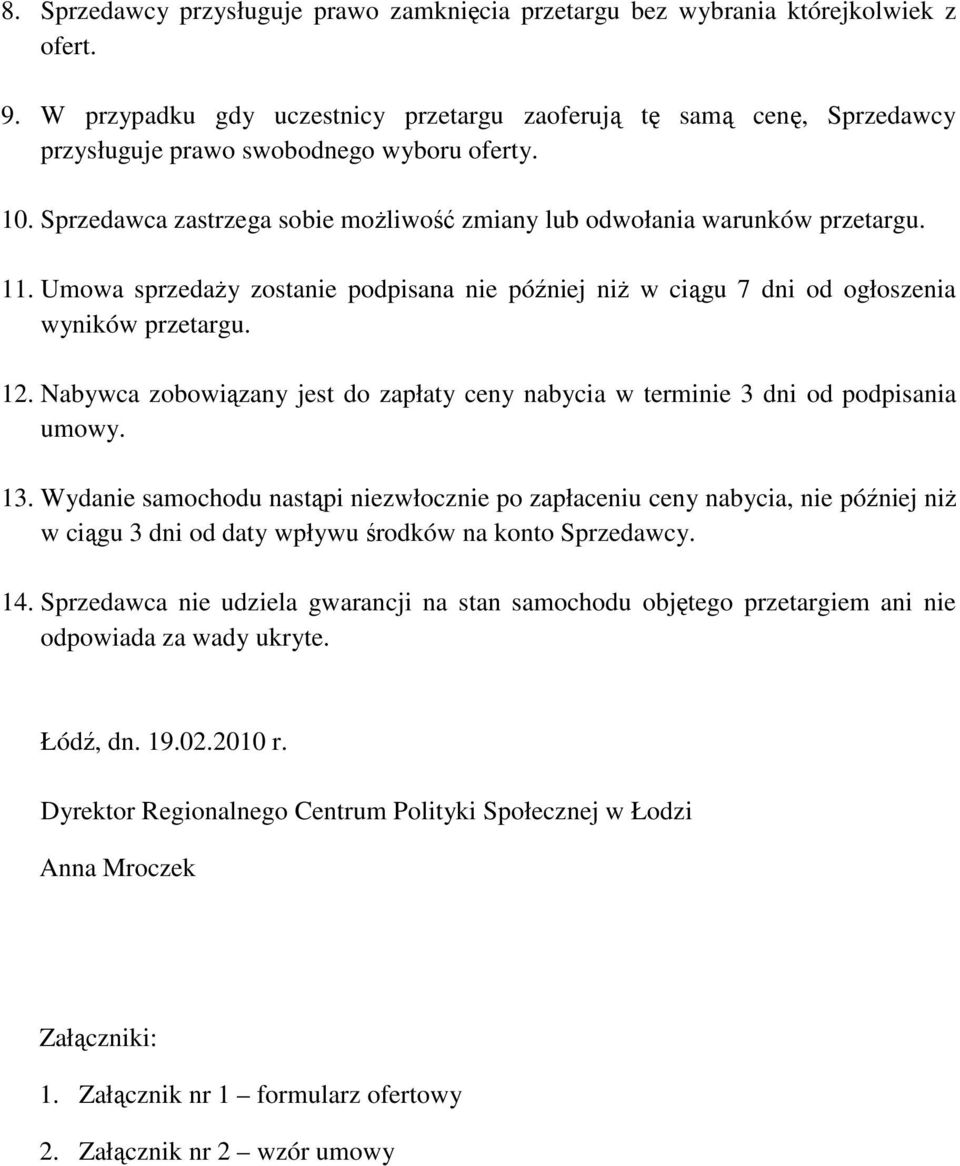 8. Sprzedawcy przysługuje prawo zamknięcia przetargu bez wybrania którejkolwiek z ofert.

9. W przypadku gdy uczestnicy przetargu zaoferują tę samą cenę, Sprzedawcy przysługuje prawo swobodnego wyboru oferty.

10. Sprzedawca zastrzega sobie możliwość zmiany lub odwołania warunków przetargu.

11. Umowa sprzedaży zostanie podpisana nie później niż w ciągu 7 dni od ogłoszenia wyników przetargu.

12. Nabywca zobowiązany jest do zapłaty ceny nabycia w terminie 3 dni od podpisania umowy.

13. Wydanie samochodu nastąpi niezwłocznie po zapłaceniu ceny nabycia, nie później niż w ciągu 3 dni od daty wpływu środków na konto Sprzedawcy.

14. Sprzedawca nie udziela gwarancji na stan samochodu objętego przetargiem ani nie odpowiada za wady ukryte.

Łódź, dn. 19.02.2010 r.

Dyrektor Regionalnego Centrum Polityki Społecznej w Łodzi

Anna Mroczek

Załączniki:

1. Załącznik nr 1 – formularz ofertowy

2. Załącznik nr 2 – wzór umowy